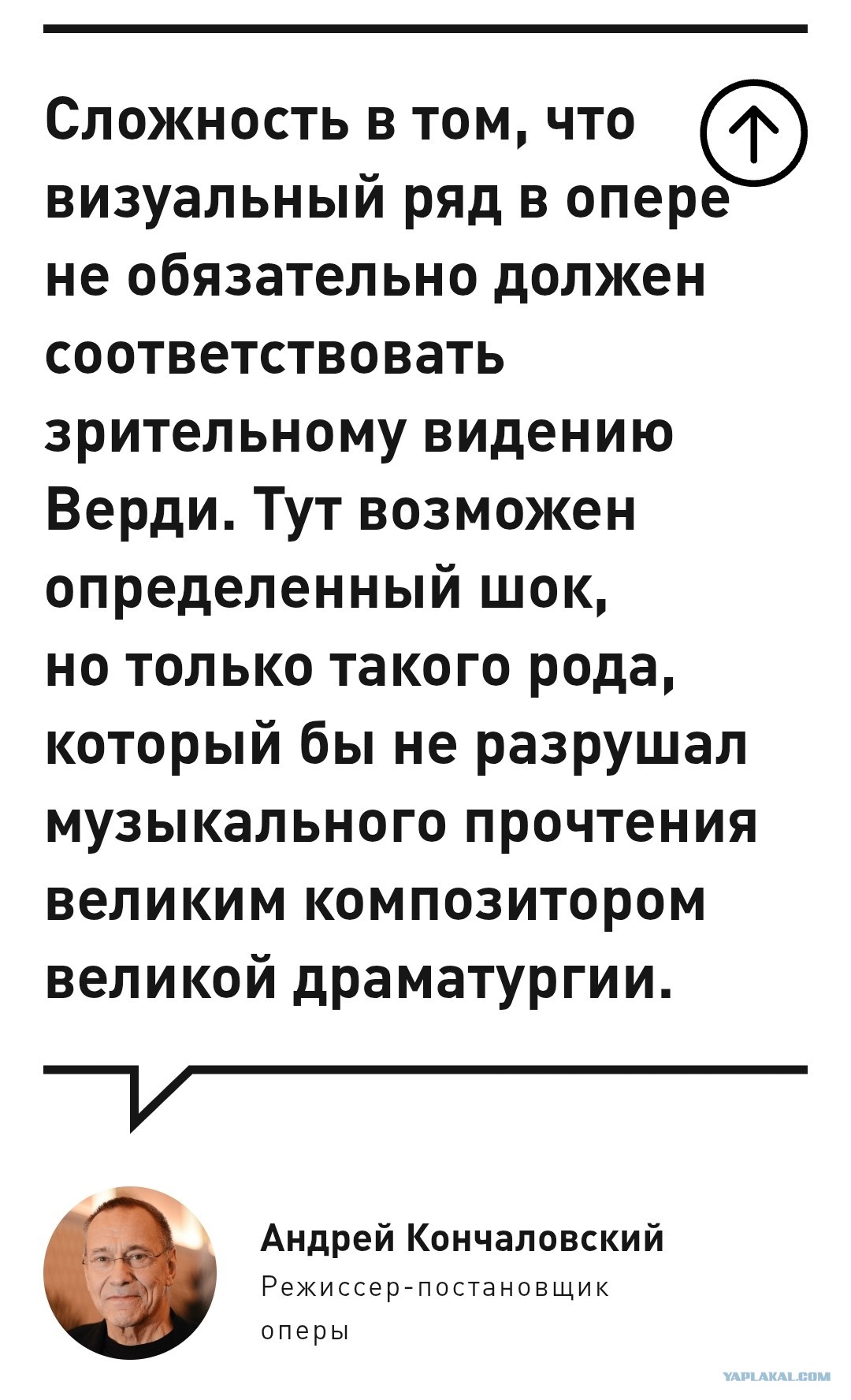 Сложность в том, что визуальный ряд в опере не обязательно должен соответствовать зрительному видению Верди. Тут возможен определенный шок, но только такого рода, который бы не разрушал музыкального прочтения великим композитором великой драматургии.

Андрей Кончаловский
Режиссер-постановщик оперы

YAPLAKAL.COM